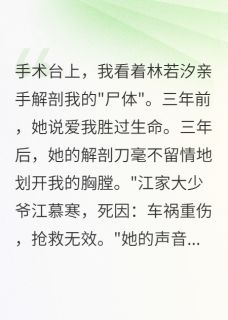 手术台上，我看着林若汐亲手解剖我的"尸体"。三年前，她说爱我胜过生命。三年后，她的解剖刀毫不留情地划开我的胸膛。"江家大少爷江慕寒，死因：车祸重伤，抢救无效。"她的声音...